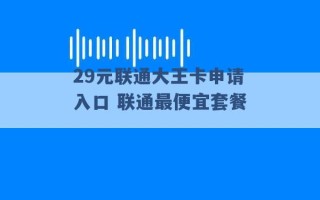 29元联通大王卡申请入口 联通最便宜套餐